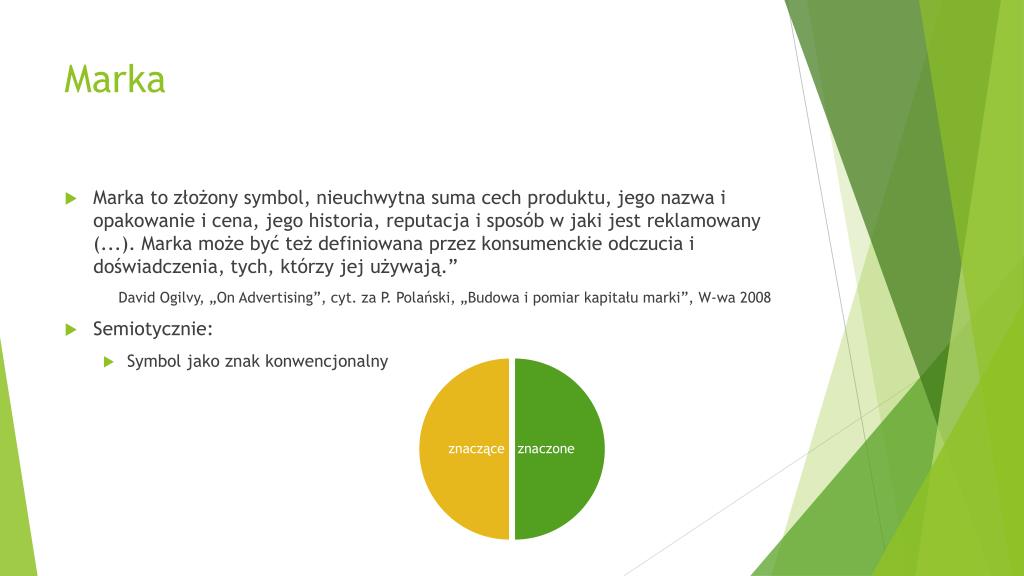 Marka

Marka to złożony symbol, nieuchwytna suma cech produktu, jego nazwa i opakowanie i cena, jego historia, reputacja i sposób w jaki jest reklamowany (...). Marka może być też definiowana przez konsumenckie odczucia i doświadczenia, tych, którzy jej używają.”

David Ogilvy, „On Advertising”, cyt. za P. Polański, „Budowa i pomiar kapitału marki”, W-wa 2008

Semiotycznie:

Symbol jako znak konwencjonalny

znaczące

znaczone